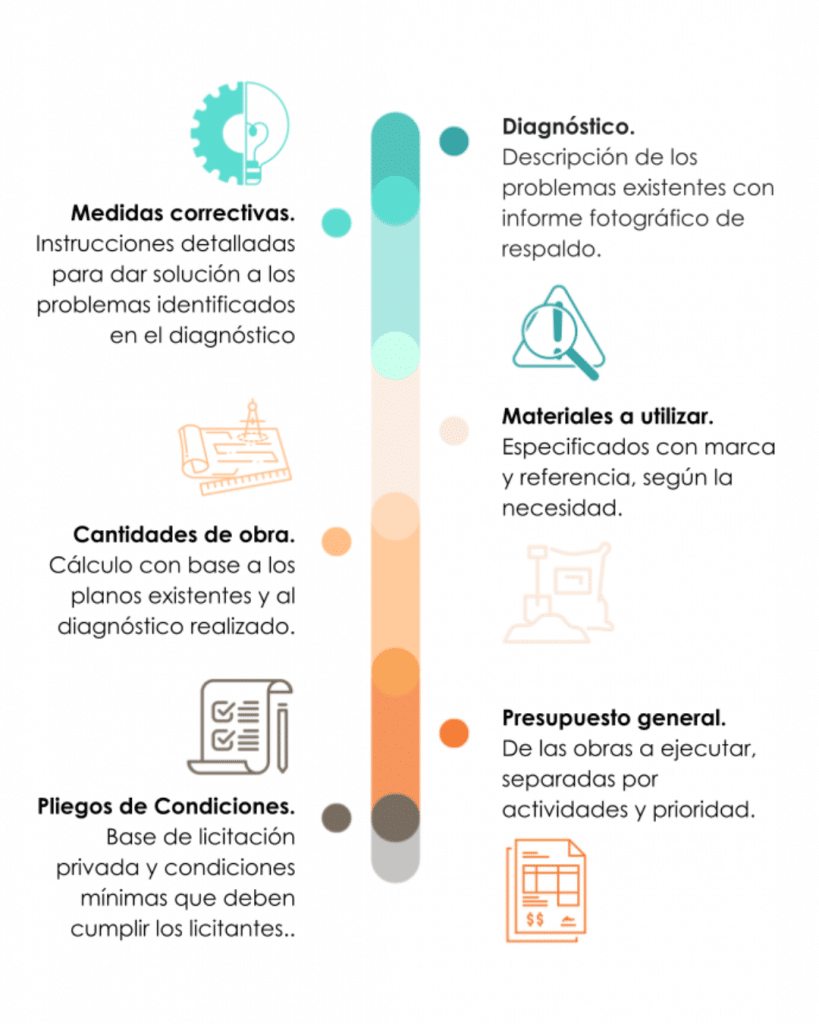 Diagnóstico.
Descripción de los problemas existentes con informe fotográfico de respaldo.

Medidas correctivas.
Instrucciones detalladas para dar solución a los problemas identificados en el diagnóstico

Materiales a utilizar.
Especificados con marca y referencia, según la necesidad.

Cantidades de obra.
Cálculo con base a los planos existentes y al diagnóstico realizado.

Presupuesto general.
De las obras a ejecutar, separadas por actividades y prioridad.

Pliegos de Condiciones.
Base de licitación privada y condiciones mínimas que deben cumplir los licitantes..

$$